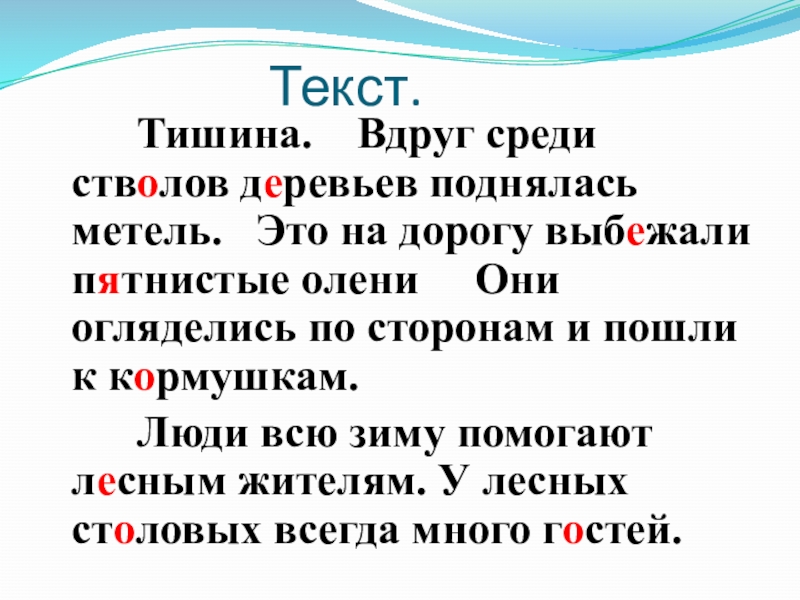 Текст.

Тишина. Вдруг среди стволов деревьев поднялась метель. Это на дорогу выбежали пятнистые олени Они огляделись по сторонам и пошли к кормушкам.

Люди всю зиму помогают лесным жителям. У лесных столовых всегда много гостей.